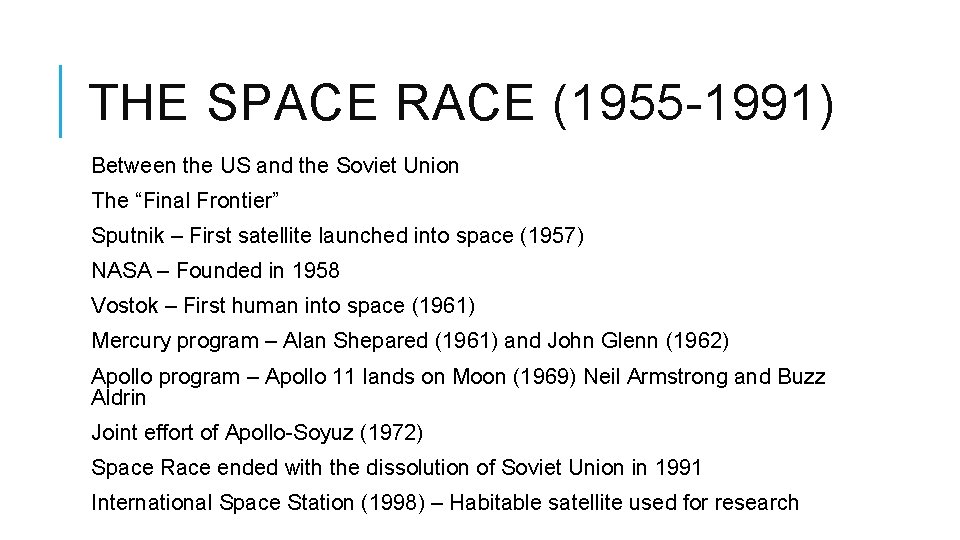 THE SPACE RACE (1955-1991)

Between the US and the Soviet Union

The "Final Frontier"

Sputnik – First satellite launched into space (1957)

NASA – Founded in 1958

Vostok – First human into space (1961)

Mercury program – Alan Shepared (1961) and John Glenn (1962)

Apollo program – Apollo 11 lands on Moon (1969) Neil Armstrong and Buzz Aldrin

Joint effort of Apollo-Soyuz (1972)

Space Race ended with the dissolution of Soviet Union in 1991

International Space Station (1998) – Habitable satellite used for research